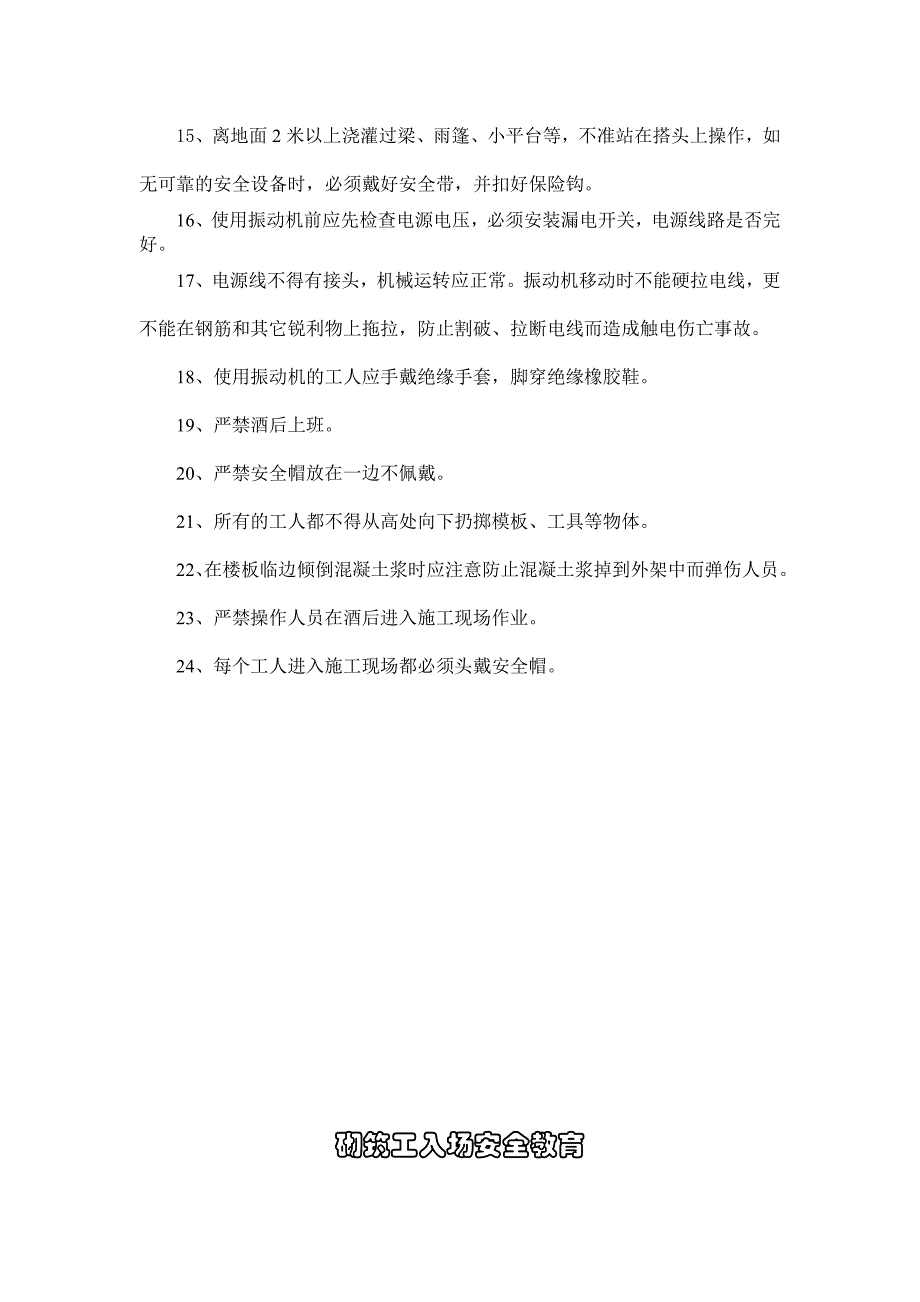 15、离地面 2 米以上浇灌过梁、雨篷、小平台等，不准站在搭头上操作，如无可靠的安全设备时，必须戴好安全带，并扣好保险钩。

16、使用振动机前应先检查电源电压，必须安装漏电开关，电源线路是否完好。

17、电源线不得有接头，机械运转应正常。振动机移动时不能硬拉电线，更不能在钢筋和其它锐利物上拖拉，防止割破、拉断电线而造成触电伤亡事故。

18、使用振动机的工人应手戴绝缘手套，脚穿绝缘橡胶鞋。

19、严禁酒后上班。

20、严禁安全帽放在一边不佩戴。

21、所有的工人都不得从高处向下扔掷模板、工具等物体。

22、在楼板临边倾倒混凝土浆时应注意防止混凝土浆掉到外架中而弹伤人员。

23、严禁操作人员在酒后进入施工现场作业。

24、每个工人进入施工现场都必须头戴安全帽。

砌筑工入场安全教育